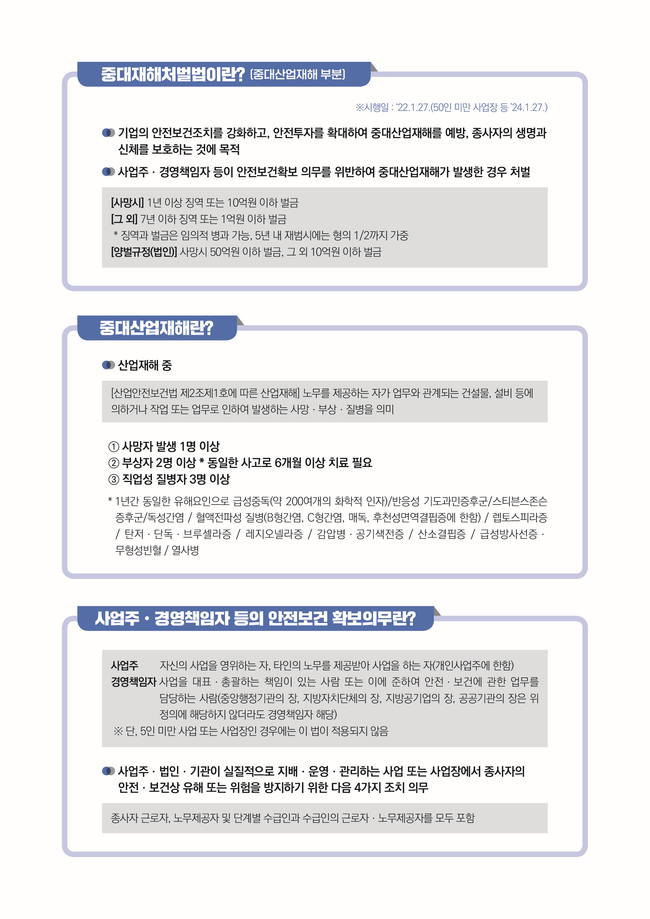 중대재해처벌법이란? (중대산업재해 부분)

※시행일 : '22.1.27.(50인 미만 사업장 등 '24.1.27.)

기업의 안전보건조치를 강화하고, 안전투자를 확대하여 중대산업재해를 예방, 종사자의 생명과 신체를 보호하는 것에 목적

사업주 · 경영책임자 등이 안전보건확보 의무를 위반하여 중대산업재해가 발생한 경우 처벌

[사망시] 1년 이상 징역 또는 10억원 이하 벌금
[그 외] 7년 이하 징역 또는 1억원 이하 벌금
* 징역과 벌금은 임의적 병과 가능, 5년 내 재범시에는 형의 1/2까지 가중
[양벌규정(법인)] 사망시 50억원 이하 벌금, 그 외 10억원 이하 벌금

중대산업재해란?

산업재해 중

[산업안전보건법 제2조제1호에 따른 산업재해] 노무를 제공하는 자가 업무와 관계되는 건설물, 설비 등에 의하거나 작업 또는 업무로 인하여 발생하는 사망 · 부상 · 질병을 의미

① 사망자 발생 1명 이상
② 부상자 2명 이상 * 동일한 사고로 6개월 이상 치료 필요
③ 직업성 질병자 3명 이상

* 1년간 동일한 유해요인으로 급성중독(약 200여개의 화학적 인자)/반응성 기도과민증후군/스티븐스존슨 증후군/독성간염 / 혈액전파성 질병(B형간염, C형간염, 매독, 후천성면역결핍증에 한함) / 렙토스피라증 / 탄저 · 단독 · 브루셀라증 / 레지오넬라증 / 감압병 · 공기색전증 / 산소결핍증 / 급성방사선증 · 무형성빈혈 / 열사병

사업주 · 경영책임자 등의 안전보건 확보의무란?

사업주 자신의 사업을 영위하는 자, 타인의 노무를 제공받아 사업을 하는 자(개인사업주에 한함)
경영책임자 사업을 대표 · 총괄하는 책임이 있는 사람 또는 이에 준하여 안전 · 보건에 관한 업무를 담당하는 사람(중앙행정기관의 장, 지방자치단체의 장, 지방공기업의 장, 공공기관의 장은 위 정의에 해당하지 않더라도 경영책임자 해당)
※ 단, 5인 미만 사업 또는 사업장인 경우에는 이 법이 적용되지 않음

사업주 · 법인 · 기관이 실질적으로 지배 · 운영 · 관리하는 사업 또는 사업장에서 종사자의 안전 · 보건상 유해 또는 위험을 방지하기 위한 다음 4가지 조치 의무

종사자 근로자, 노무제공자 및 단계별 수급인과 수급인의 근로자 · 노무제공자를 모두 포함